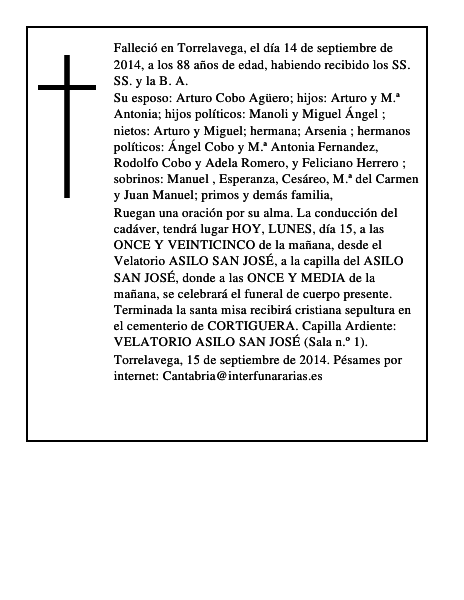 Falleció en Torrelavega, el día 14 de septiembre de 2014, a los 88 años de edad, habiendo recibido los SS. SS. y la B. A.

Su esposo: Arturo Cobo Agüero; hijos: Arturo y M.ª Antonia; hijos políticos: Manoli y Miguel Ángel ; nietos: Arturo y Miguel; hermana; Arsenia ; hermanos políticos: Ángel Cobo y M.ª Antonia Fernandez, Rodolfo Cobo y Adela Romero, y Feliciano Herrero ; sobrinos: Manuel , Esperanza, Cesáreo, M.ª del Carmen y Juan Manuel; primos y demás familia,

Ruegan una oración por su alma. La conducción del cadáver, tendrá lugar HOY, LUNES, día 15, a las ONCE Y VEINTICINCO de la mañana, desde el Velatorio ASILO SAN JOSÉ, a la capilla del ASILO SAN JOSÉ, donde a las ONCE Y MEDIA de la mañana, se celebrará el funeral de cuerpo presente. Terminada la santa misa recibirá cristiana sepultura en el cementerio de CORTIGUERA. Capilla Ardiente: VELATORIO ASILO SAN JOSÉ (Sala n.º 1).

Torrelavega, 15 de septiembre de 2014. Pésames por internet: Cantabria@interfunararias.es